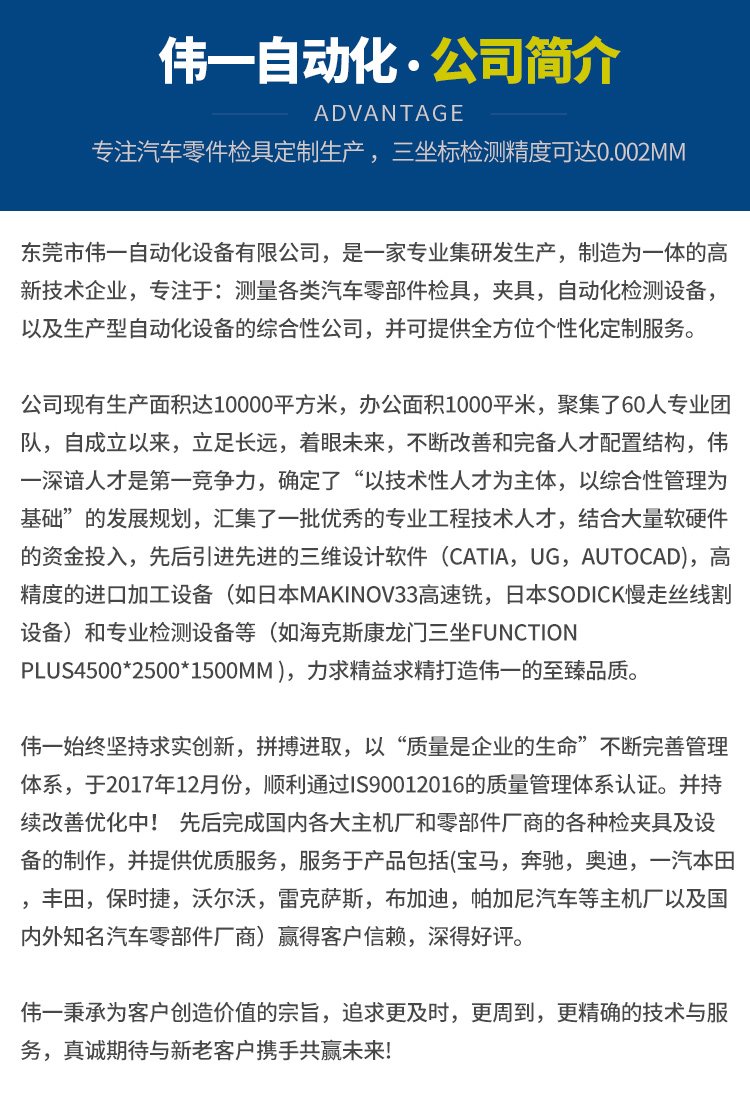 伟一自动化·公司简介

ADVANTAGE

专注汽车零件检具定制生产，三坐标检测精度可达0.002MM

东莞市伟一自动化设备有限公司，是一家专业集研发生产，制造为一体的高新技术企业，专注于：测量各类汽车零部件检具，夹具，自动化检测设备，以及生产型自动化设备的综合性公司，并可提供全方位个性化定制服务。

公司现有生产面积达10000平方米，办公面积1000平米，聚集了60人专业团队，自成立以来，立足长远，着眼未来，不断改善和完备人才配置结构，伟一深谙人才是第一竞争力，确定了“以技术性人才为主体，以综合性管理为基础”的发展规划，汇集了一批优秀的专业工程技术人才，结合大量软硬件的资金投入，先后引进先进的三维设计软件（CATIA，UG，AUTOCAD)，高精度的进口加工设备（如日本MAKINOV33高速铣，日本SODICK慢走丝线割设备）和专业检测设备等（如海克斯康龙门三坐FUNCTION PLUS4500*2500*1500MM )，力求精益求精打造伟一的至臻品质。

伟一始终坚持求实创新，拼搏进取，以“质量是企业的生命”不断完善管理体系，于2017年12月份，顺利通过IS90012016的质量管理体系认证。并持续改善优化中！ 先后完成国内各大主机厂和零部件厂商的各种检夹具及设备的制作，并提供优质服务，服务于产品包括(宝马，奔驰，奥迪，一汽本田，丰田，保时捷，沃尔沃，雷克萨斯，布加迪，帕加尼汽车等主机厂以及国内外知名汽车零部件厂商）赢得客户信赖，深得好评。

伟一秉承为客户创造价值的宗旨，追求更及时，更周到，更精确的技术与服务，真诚期待与新老客户携手共赢未来!